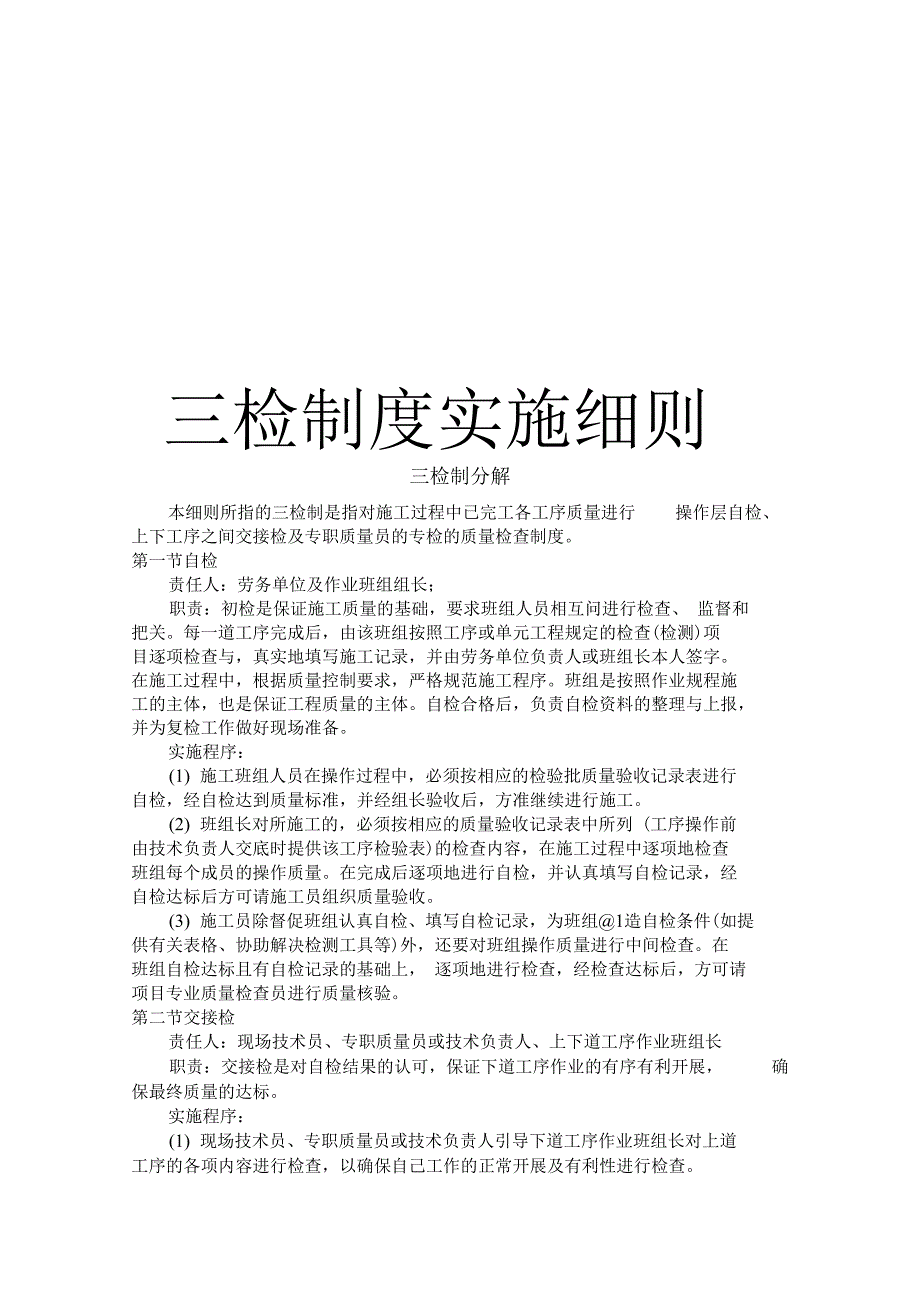 三检制度实施细则

三检制分解

本细则所指的三检制是指对施工过程中已完工各工序质量进行 操作层自检、上下工序之间交接检及专职质量员的专检的质量检查制度。

第一节自检

责任人：劳务单位及作业班组组长；

职责：初检是保证施工质量的基础，要求班组人员相互间进行检查、 监督和把关。每一道工序完成后，由该班组按照工序或单元工程规定的检查(检测)项目逐项检查与，真实地填写施工记录，并由劳务单位负责人或班组长本人签字。在施工过程中，根据质量控制要求，严格规范施工程序。班组是按照作业规程施工的主体，也是保证工程质量的主体。自检合格后，负责自检资料的整理与上报，并为复检工作做好现场准备。

实施程序：

(1) 施工班组人员在操作过程中，必须按相应的检验批质量验收记录表进行自检，经自检达到质量标准，并经组长验收后，方准继续进行施工。

(2) 班组长对所施工的，必须按相应的质量验收记录表中所列（工序操作前由技术负责人交底时提供该工序检验表）的检查内容，在施工过程中逐项地检查班组每个成员的操作质量。在完成后逐项地进行自检，并认真填写自检记录，经自检达标后方可请施工员组织质量验收。

(3) 施工员除督促班组认真自检、填写自检记录，为班组@1造自检条件(如提供有关表格、协助解决检测工具等）外，还要对班组操作质量进行中间检查。在班组自检达标且有自检记录的基础上， 逐项地进行检查，经检查达标后，方可请项目专业质量检查员进行质量核验。

第二节交接检

责任人：现场技术员、专职质量员或技术负责人、上下道工序作业班组长

职责：交接检是对自检结果的认可，保证下道工序作业的有序有利开展， 确保最终质量的达标。

实施程序：

(1) 现场技术员、专职质量员或技术负责人引导下道工序作业班组长对上道工序的各项内容进行检查，以确保自己工作的正常开展及有利性进行检查。